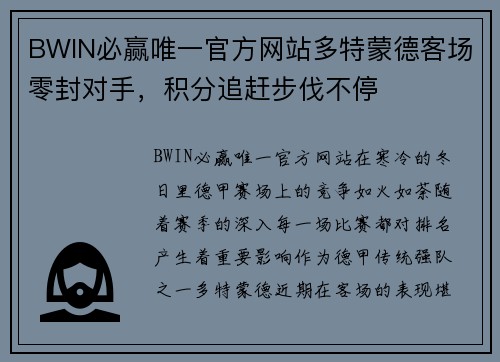 BWIN必赢唯一官方网站多特蒙德客场零封对手，积分追赶步伐不停

BWIN必赢唯一官方网站在寒冷的冬日里德甲赛场上的竞争如火如荼随着赛季的深入每一场比赛都对排名产生着重要影响作为德甲传统强队之一多特蒙德近期在客场的表现堪